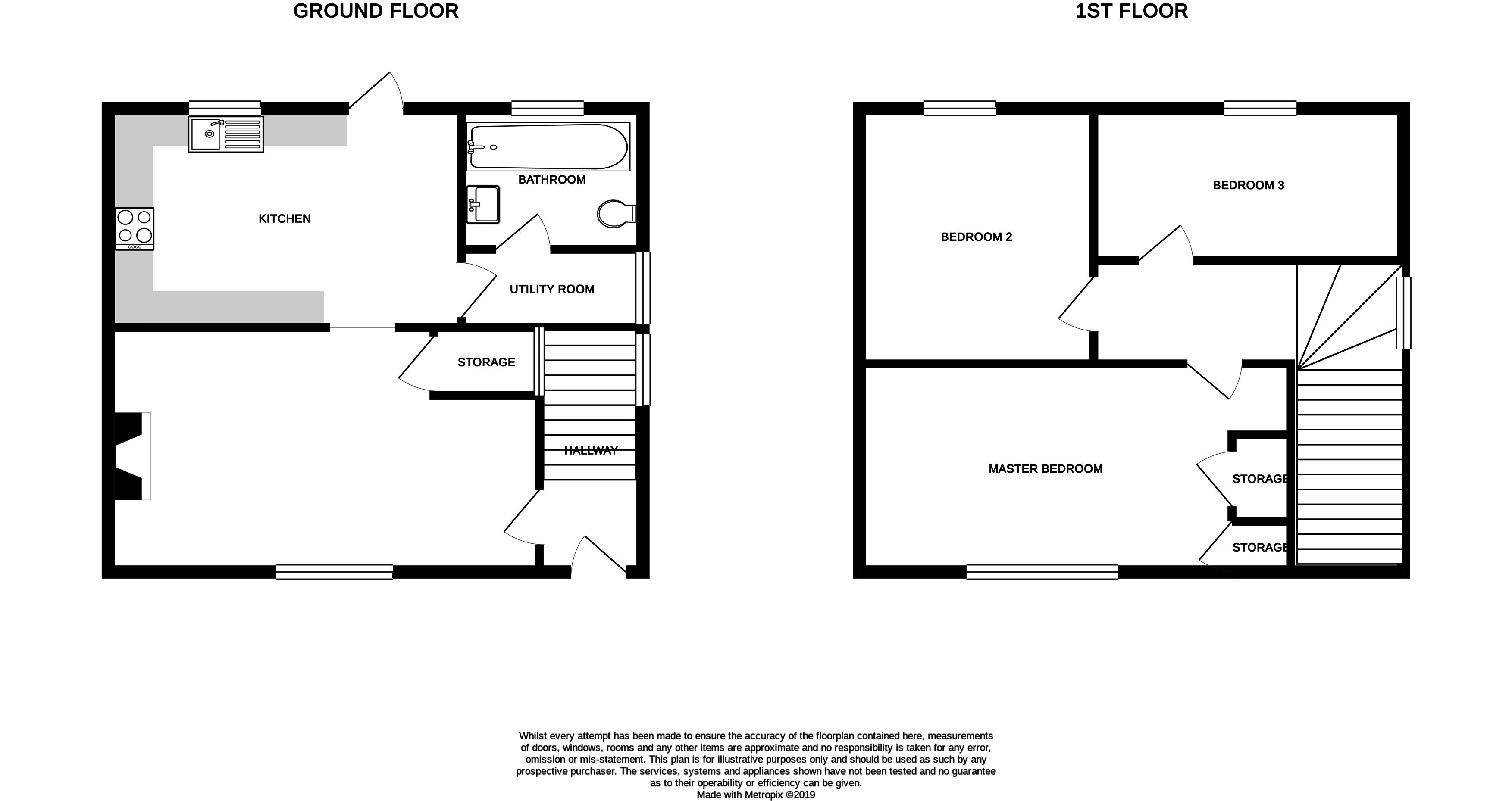 GROUND FLOOR

KITCHEN

BATHROOM

UTILITY ROOM

STORAGE

HALLWAY

1ST FLOOR

BEDROOM 2

BEDROOM 3

MASTER BEDROOM

STORAGE

STORAGE

Whilst every attempt has been made to ensure the accuracy of the floorplan contained here, measurements of doors, windows, rooms and any other items are approximate and no responsibility is taken for any error, omission or mis-statement. This plan is for illustrative purposes only and should be used as such by any prospective purchaser. The services, systems and appliances shown have not been tested and no guarantee as to their operability or efficiency can be given.
Made with Metropix ©2019